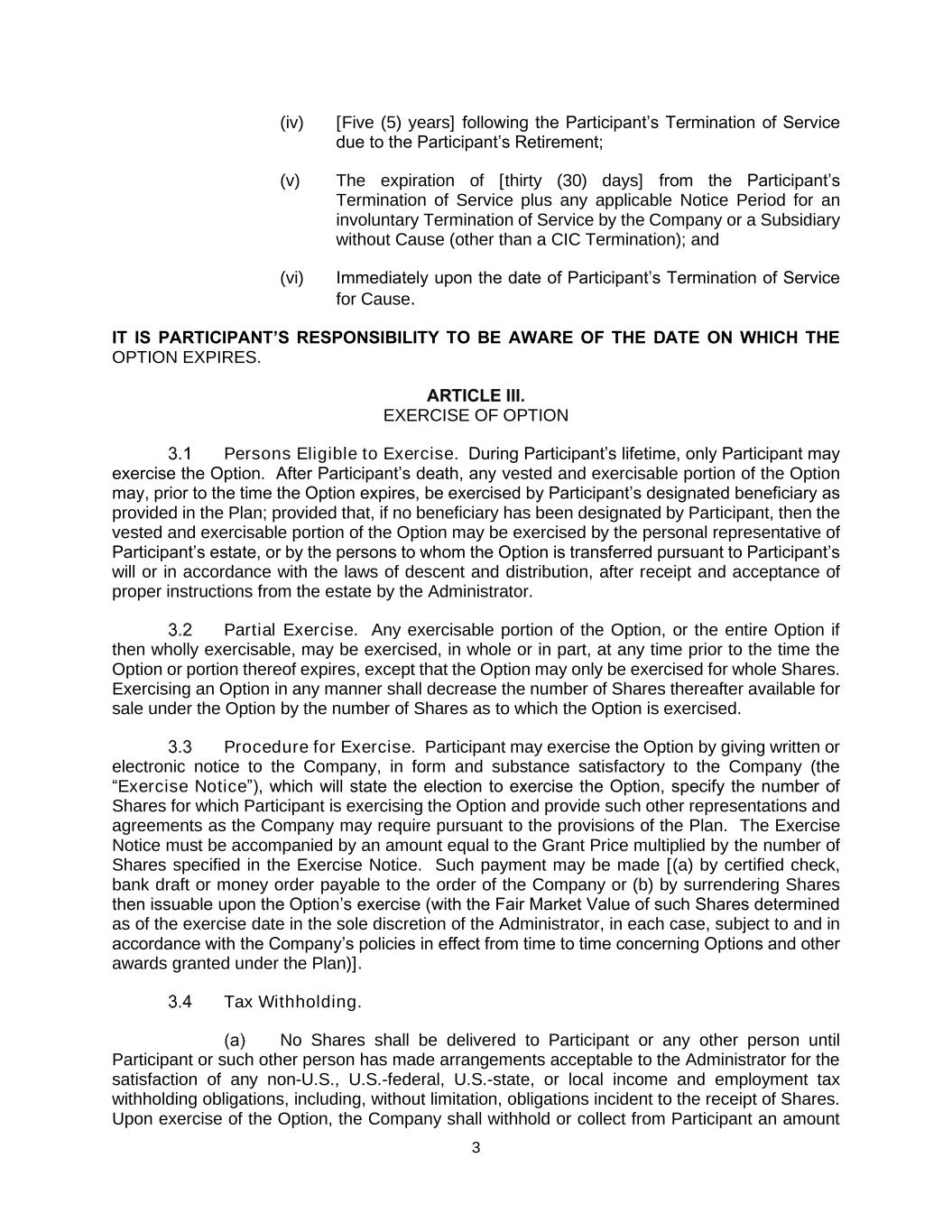 (iv) [Five (5) years] following the Participant’s Termination of Service due to the Participant’s Retirement;

(v) The expiration of [thirty (30) days] from the Participant’s Termination of Service plus any applicable Notice Period for an involuntary Termination of Service by the Company or a Subsidiary without Cause (other than a CIC Termination); and

(vi) Immediately upon the date of Participant’s Termination of Service for Cause.

IT IS PARTICIPANT’S RESPONSIBILITY TO BE AWARE OF THE DATE ON WHICH THE OPTION EXPIRES.

ARTICLE III.
EXERCISE OF OPTION

3.1 Persons Eligible to Exercise. During Participant’s lifetime, only Participant may exercise the Option. After Participant’s death, any vested and exercisable portion of the Option may, prior to the time the Option expires, be exercised by Participant’s designated beneficiary as provided in the Plan; provided that, if no beneficiary has been designated by Participant, then the vested and exercisable portion of the Option may be exercised by the personal representative of Participant’s estate, or by the persons to whom the Option is transferred pursuant to Participant’s will or in accordance with the laws of descent and distribution, after receipt and acceptance of proper instructions from the estate by the Administrator.

3.2 Partial Exercise. Any exercisable portion of the Option, or the entire Option if then wholly exercisable, may be exercised, in whole or in part, at any time prior to the time the Option or portion thereof expires, except that the Option may only be exercised for whole Shares. Exercising an Option in any manner shall decrease the number of Shares thereafter available for sale under the Option by the number of Shares as to which the Option is exercised.

3.3 Procedure for Exercise. Participant may exercise the Option by giving written or electronic notice to the Company, in form and substance satisfactory to the Company (the “Exercise Notice”), which will state the election to exercise the Option, specify the number of Shares for which Participant is exercising the Option and provide such other representations and agreements as the Company may require pursuant to the provisions of the Plan. The Exercise Notice must be accompanied by an amount equal to the Grant Price multiplied by the number of Shares specified in the Exercise Notice. Such payment may be made [(a) by certified check, bank draft or money order payable to the order of the Company or (b) by surrendering Shares then issuable upon the Option’s exercise (with the Fair Market Value of such Shares determined as of the exercise date in the sole discretion of the Administrator, in each case, subject to and in accordance with the Company’s policies in effect from time to time concerning Options and other awards granted under the Plan)].

3.4 Tax Withholding.

(a) No Shares shall be delivered to Participant or any other person until Participant or such other person has made arrangements acceptable to the Administrator for the satisfaction of any non-U.S., U.S.-federal, U.S.-state, or local income and employment tax withholding obligations, including, without limitation, obligations incident to the receipt of Shares. Upon exercise of the Option, the Company shall withhold or collect from Participant an amount

3